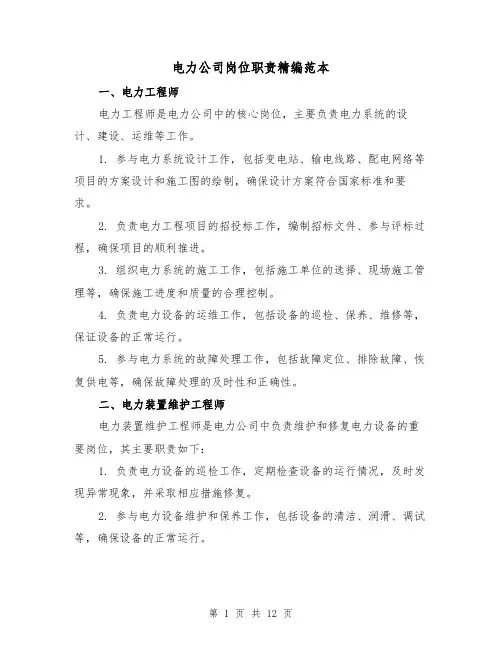 电力公司岗位职责精编范本

一、电力工程师

电力工程师是电力公司中的核心岗位，主要负责电力系统的设计、建设、运维等工作。

1. 参与电力系统设计工作，包括变电站、输电线路、配电网络等项目的方案设计和施工图的绘制，确保设计方案符合国家标准和要求。

2. 负责电力工程项目的招投标工作，编制招标文件、参与评标过程，确保项目的顺利推进。

3. 组织电力系统的施工工作，包括施工单位的选择、现场施工管理等，确保施工进度和质量的合理控制。

4. 负责电力设备的运维工作，包括设备的巡检、保养、维修等，保证设备的正常运行。

5. 参与电力系统的故障处理工作，包括故障定位、排除故障、恢复供电等，确保故障处理的及时性和正确性。

二、电力装置维护工程师

电力装置维护工程师是电力公司中负责维护和修复电力设备的重要岗位，其主要职责如下：

1. 负责电力设备的巡检工作，定期检查设备的运行情况，及时发现异常现象，并采取相应措施修复。

2. 参与电力设备维护和保养工作，包括设备的清洁、润滑、调试等，确保设备的正常运行。

第 1 页 共 12 页